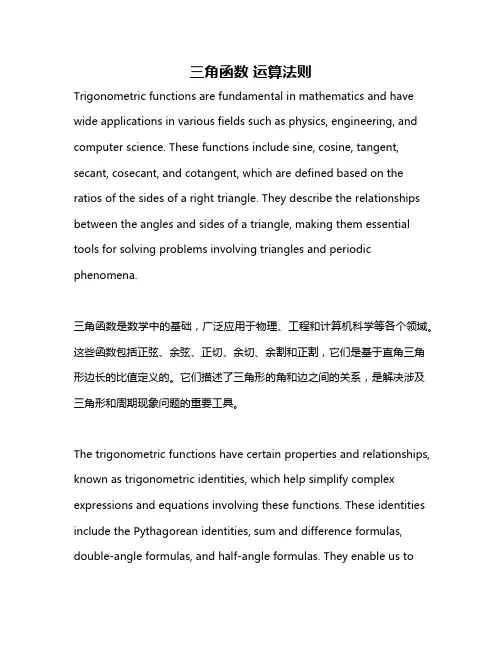 三角函数 运算法则

Trigonometric functions are fundamental in mathematics and have wide applications in various fields such as physics, engineering, and computer science. These functions include sine, cosine, tangent, secant, cosecant, and cotangent, which are defined based on the ratios of the sides of a right triangle. They describe the relationships between the angles and sides of a triangle, making them essential tools for solving problems involving triangles and periodic phenomena.

三角函数是数学中的基础，广泛应用于物理、工程和计算机科学等各个领域。这些函数包括正弦、余弦、正切、余切、余割和正割，它们是基于直角三角形边长的比值定义的。它们描述了三角形的角和边之间的关系，是解决涉及三角形和周期现象问题的重要工具。

The trigonometric functions have certain properties and relationships, known as trigonometric identities, which help simplify complex expressions and equations involving these functions. These identities include the Pythagorean identities, sum and difference formulas, double-angle formulas, and half-angle formulas. They enable us to